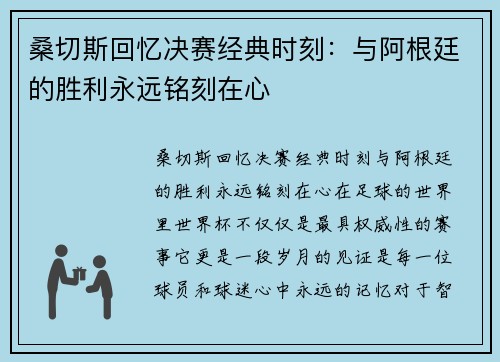 桑切斯回忆决赛经典时刻：与阿根廷的胜利永远铭刻在心

桑切斯回忆决赛经典时刻与阿根廷的胜利永远铭刻在心在足球的世界里世界杯不仅仅是最具权威性的赛事它更是一段岁月的见证是每一位球员和球迷心中永远的记忆对于智